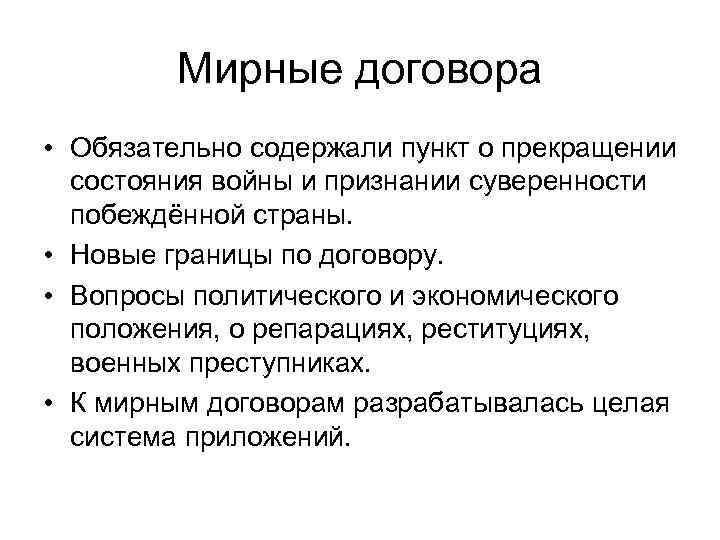 Мирные договора

• Обязательно содержали пункт о прекращении состояния войны и признании суверенности побеждённой страны.
• Новые границы по договору.
• Вопросы политического и экономического положения, о репарациях, реституциях, военных преступниках.
• К мирным договорам разрабатывалась целая система приложений.